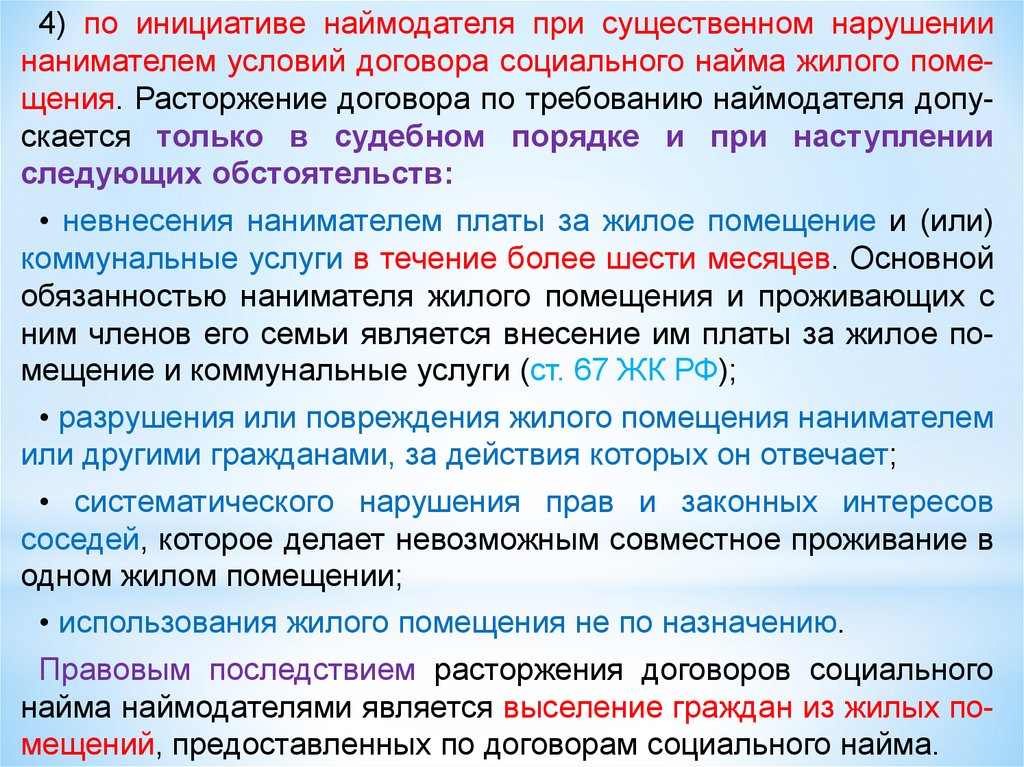 4) по инициативе наймодателя при существенном нарушении нанимателем условий договора социального найма жилого помещения. Расторжение договора по требованию наймодателя допускается только в судебном порядке и при наступлении следующих обстоятельств:

• невнесения нанимателем платы за жилое помещение и (или) коммунальные услуги в течение более шести месяцев. Основной обязанностью нанимателя жилого помещения и проживающих с ним членов его семьи является внесение им платы за жилое помещение и коммунальные услуги (ст. 67 ЖК РФ);

• разрушения или повреждения жилого помещения нанимателем или другими гражданами, за действия которых он отвечает;

• систематического нарушения прав и законных интересов соседей, которое делает невозможным совместное проживание в одном жилом помещении;

• использования жилого помещения не по назначению.

Правовым последствием расторжения договоров социального найма наймодателями является выселение граждан из жилых помещений, предоставленных по договорам социального найма.